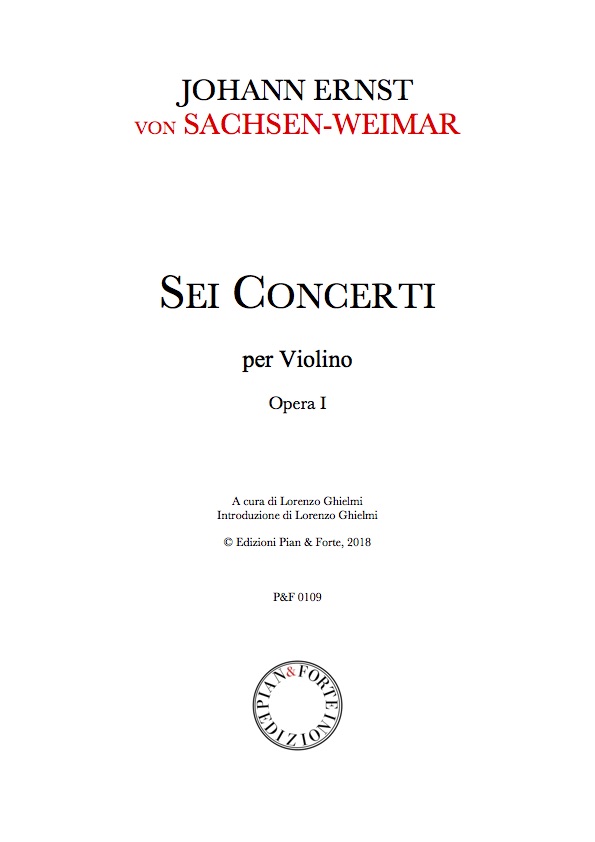 JOHANN ERNST
VON SACHSEN-WEIMAR

SEI CONCERTI

per Violino

Opera I

A cura di Lorenzo Ghielmi
Introduzione di Lorenzo Ghielmi

© Edizioni Pian & Forte, 2018

P&F 0109

PIAN & FORTE
EDIZIONI